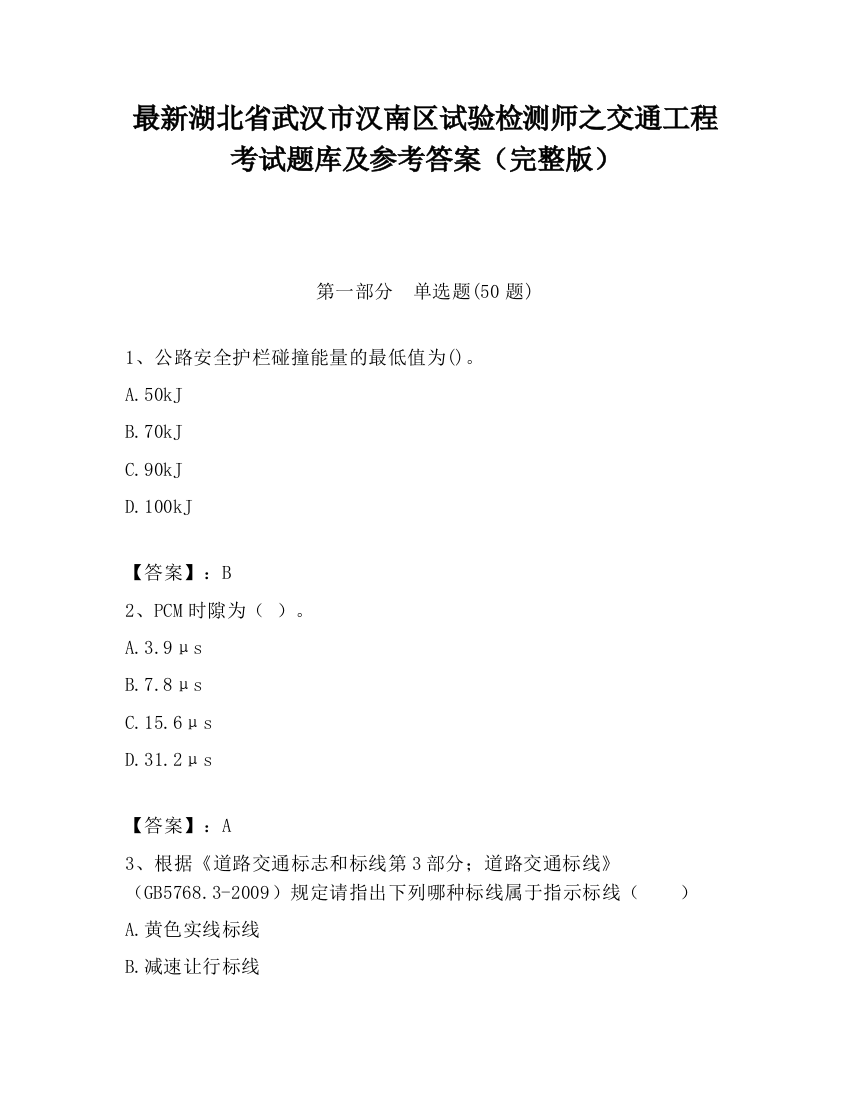 最新湖北省武汉市汉南区试验检测师之交通工程考试题库及参考答案（完整版）

第一部分　单选题(50 题)

1、公路安全护栏碰撞能量的最低值为()。

A.50kJ

B.70kJ

C.90kJ

D.100kJ

【答案】：B

2、PCM 时隙为（ ）。

A.3.9μs

B.7.8μs

C.15.6μs

D.31.2μs

【答案】：A

3、根据《道路交通标志和标线第 3 部分；道路交通标线》（GB5768.3-2009）规定请指出下列哪种标线属于指示标线（　　）

A.黄色实线标线

B.减速让行标线